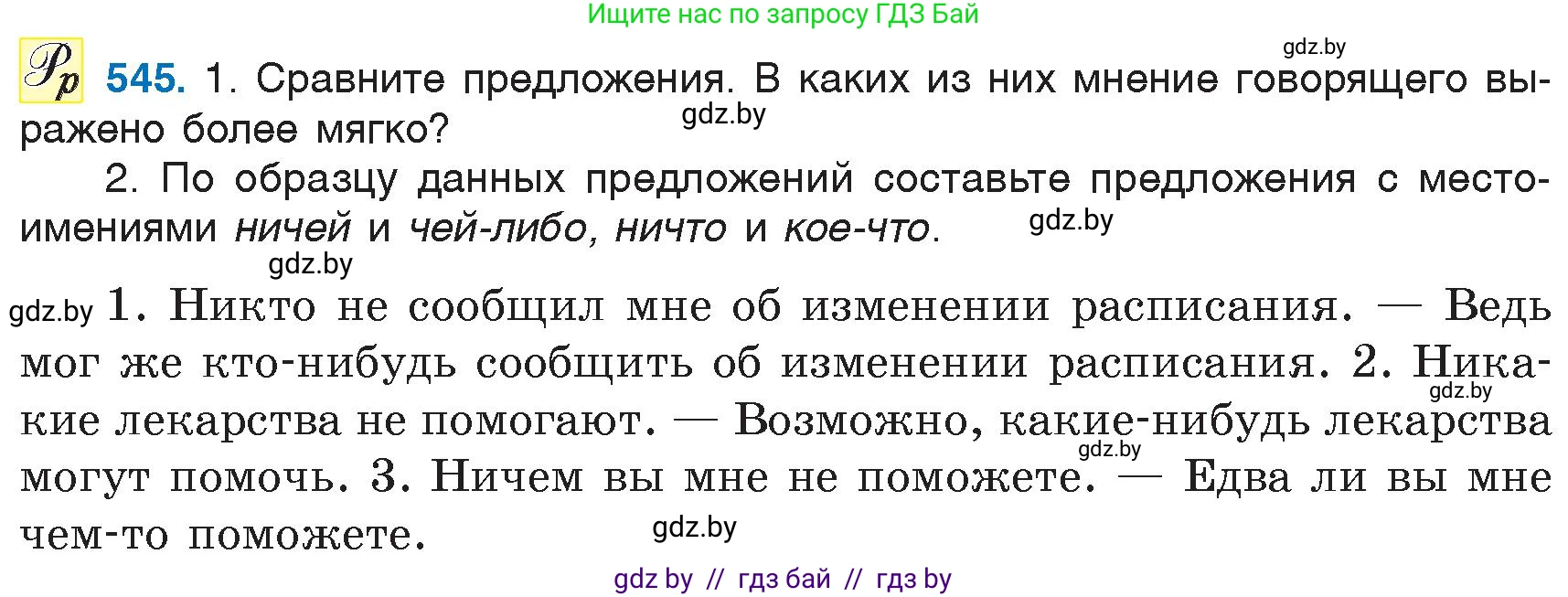 Ищите нас по запросу ГДЗ Бай

gdz.by

Рр 545. 1. Сравните предложения. В каких из них мнение говорящего выражено более мягко?

gdz.by

2. По образцу данных предложений составьте предложения с местоимениями ничей и чей-либо, ничто и кое-что.

gdz.by

gdz.by

gdz.by 1. Никто не сообщил мне об изменении расписания. — Ведь мог же кто-нибудь сообщить об изменении расписания. 2. Никакие лекарства не помогают. — Возможно, какие-нибудь лекарства могут помочь. 3. Ничем вы мне не поможете. — Едва ли вы мне чем-то поможете.

gdz.by

gdz.by

gdz.by

gdz by // гдз бай // гдз by